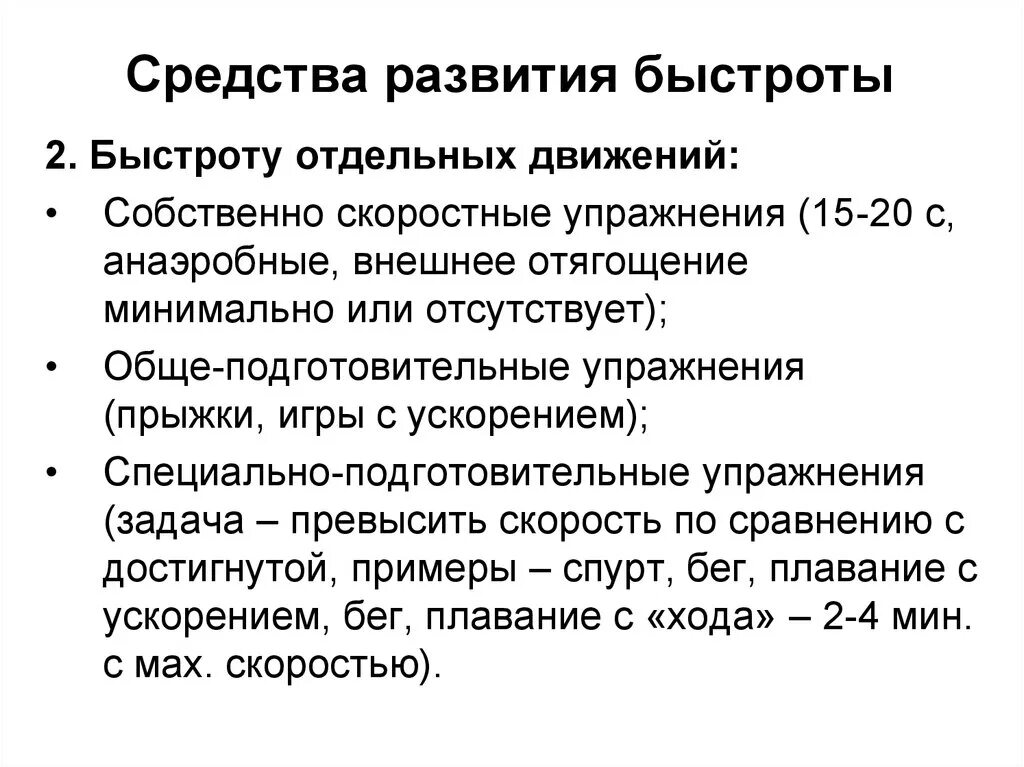 Средства развития быстроты

2. Быстроту отдельных движений:

• Собственно скоростные упражнения (15-20 с, анаэробные, внешнее отягощение минимально или отсутствует);
• Обще-подготовительные упражнения (прыжки, игры с ускорением);
• Специально-подготовительные упражнения (задача – превысить скорость по сравнению с достигнутой, примеры – спурт, бег, плавание с ускорением, бег, плавание с «хода» – 2-4 мин. с мах. скоростью).